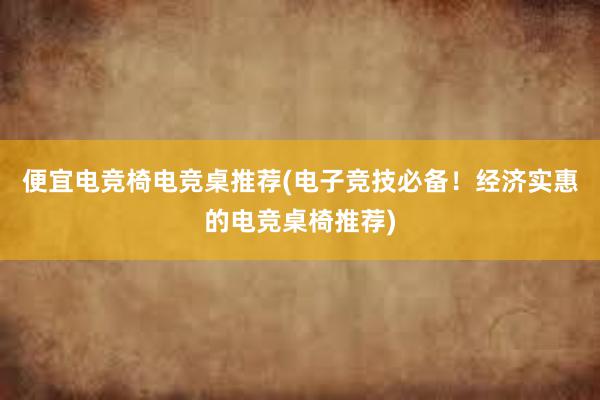 便宜电竞椅电竞桌推荐(电子竞技必备！经济实惠的电竞桌椅推荐)